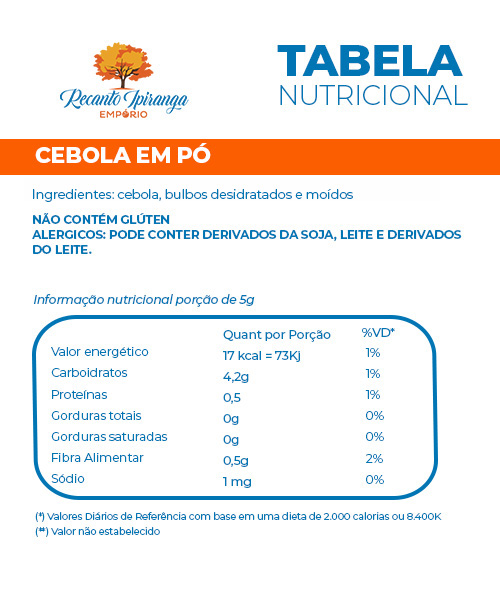 Recanto Ipiranga
EMPÓRIO

TABELA
NUTRICIONAL

CEBOLA EM PÓ

Ingredientes: cebola, bulbos desidratados e moídos

NÃO CONTÉM GLÚTEN
ALERGICOS: PODE CONTER DERIVADOS DA SOJA, LEITE E DERIVADOS DO LEITE.

Informação nutricional porção de 5g

| | Quant por Porção | %VD* |
|---|---|---|
| Valor energético | 17 kcal = 73Kj | 1% |
| Carboidratos | 4,2g | 1% |
| Proteínas | 0,5 | 1% |
| Gorduras totais | 0g | 0% |
| Gorduras saturadas | 0g | 0% |
| Fibra Alimentar | 0,5g | 2% |
| Sódio | 1 mg | 0% |

(*) Valores Diários de Referência com base em uma dieta de 2.000 calorias ou 8.400K
(**) Valor não estabelecido